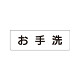 お手洗